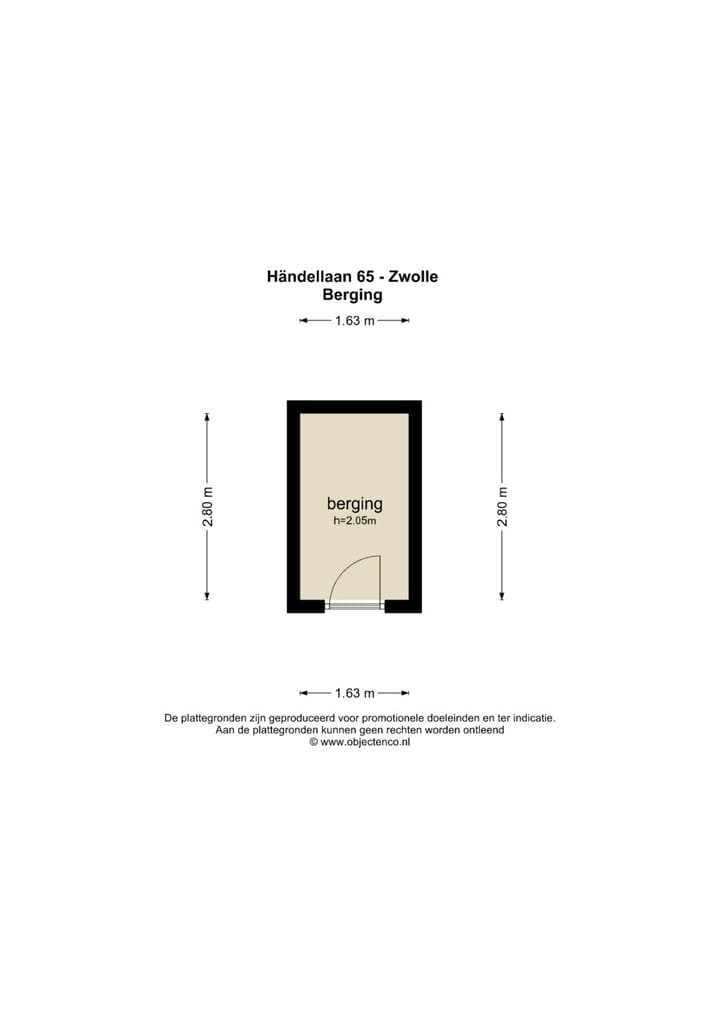 Händellaan 65 - Zwolle
Berging

1.63 m

2.80 m

berging
h=2.05m

2.80 m

1.63 m

De plattegronden zijn geproduceerd voor promotionele doeleinden en ter indicatie.
Aan de plattegronden kunnen geen rechten worden ontleend
© www.objectenco.nl